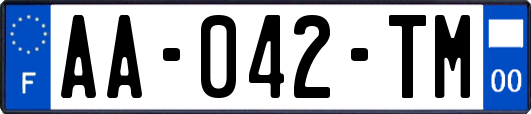 F

AA-042-TM

00